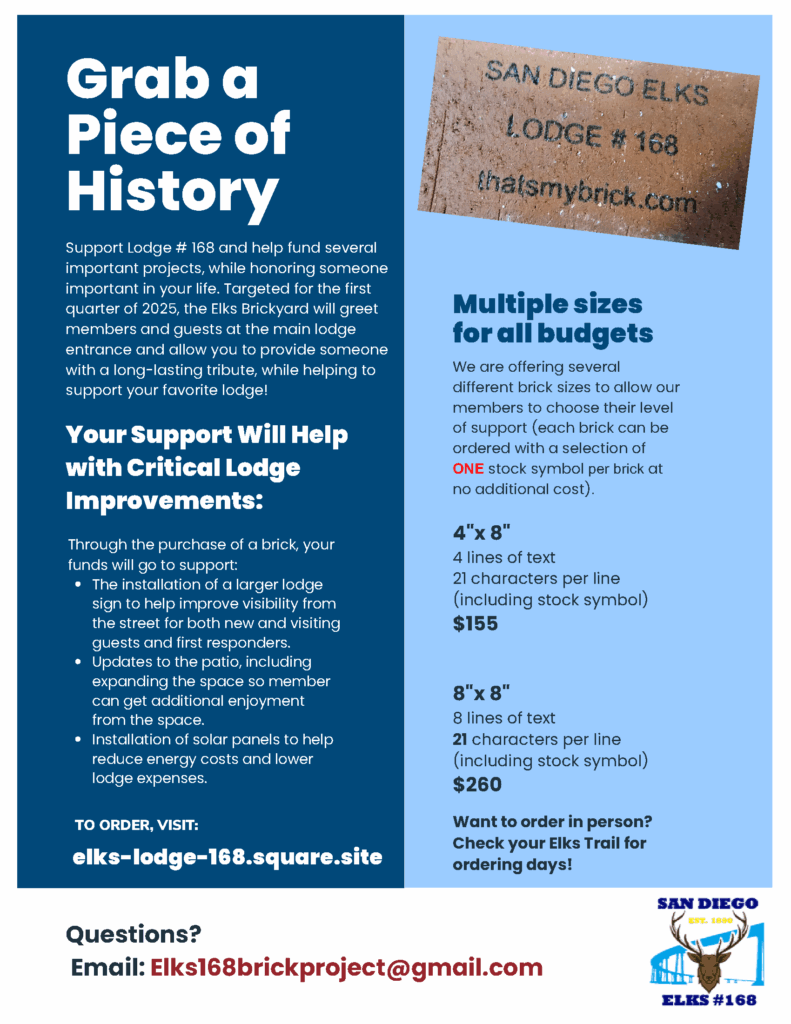 Grab a Piece of History

Support Lodge # 168 and help fund several important projects, while honoring someone important in your life. Targeted for the first quarter of 2025, the Elks Brickyard will greet members and guests at the main lodge entrance and allow you to provide someone with a long-lasting tribute, while helping to support your favorite lodge!

Your Support Will Help with Critical Lodge Improvements:

Through the purchase of a brick, your funds will go to support:
• The installation of a larger lodge sign to help improve visibility from the street for both new and visiting guests and first responders.
• Updates to the patio, including expanding the space so member can get additional enjoyment from the space.
• Installation of solar panels to help reduce energy costs and lower lodge expenses.

TO ORDER, VISIT:
elks-lodge-168.square.site

SAN DIEGO ELKS
LODGE # 168
thatsmybrick.com

Multiple sizes for all budgets

We are offering several different brick sizes to allow our members to choose their level of support (each brick can be ordered with a selection of ONE stock symbol per brick at no additional cost).

4"x 8"
4 lines of text
21 characters per line
(including stock symbol)
$155

8"x 8"
8 lines of text
21 characters per line
(including stock symbol)
$260

Want to order in person? Check your Elks Trail for ordering days!

Questions?
Email: Elks168brickproject@gmail.com

SAN DIEGO
EST. 1890
ELKS #168